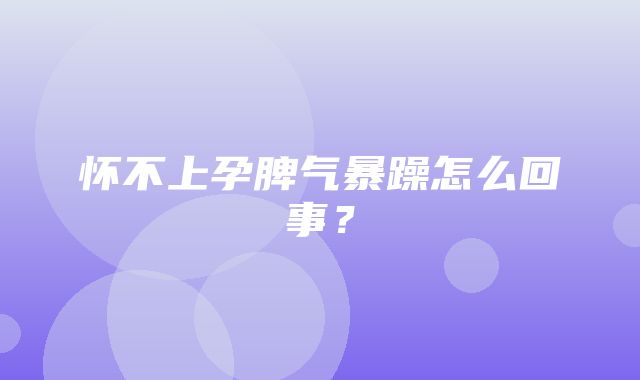 怀不上孕脾气暴躁怎么回事？